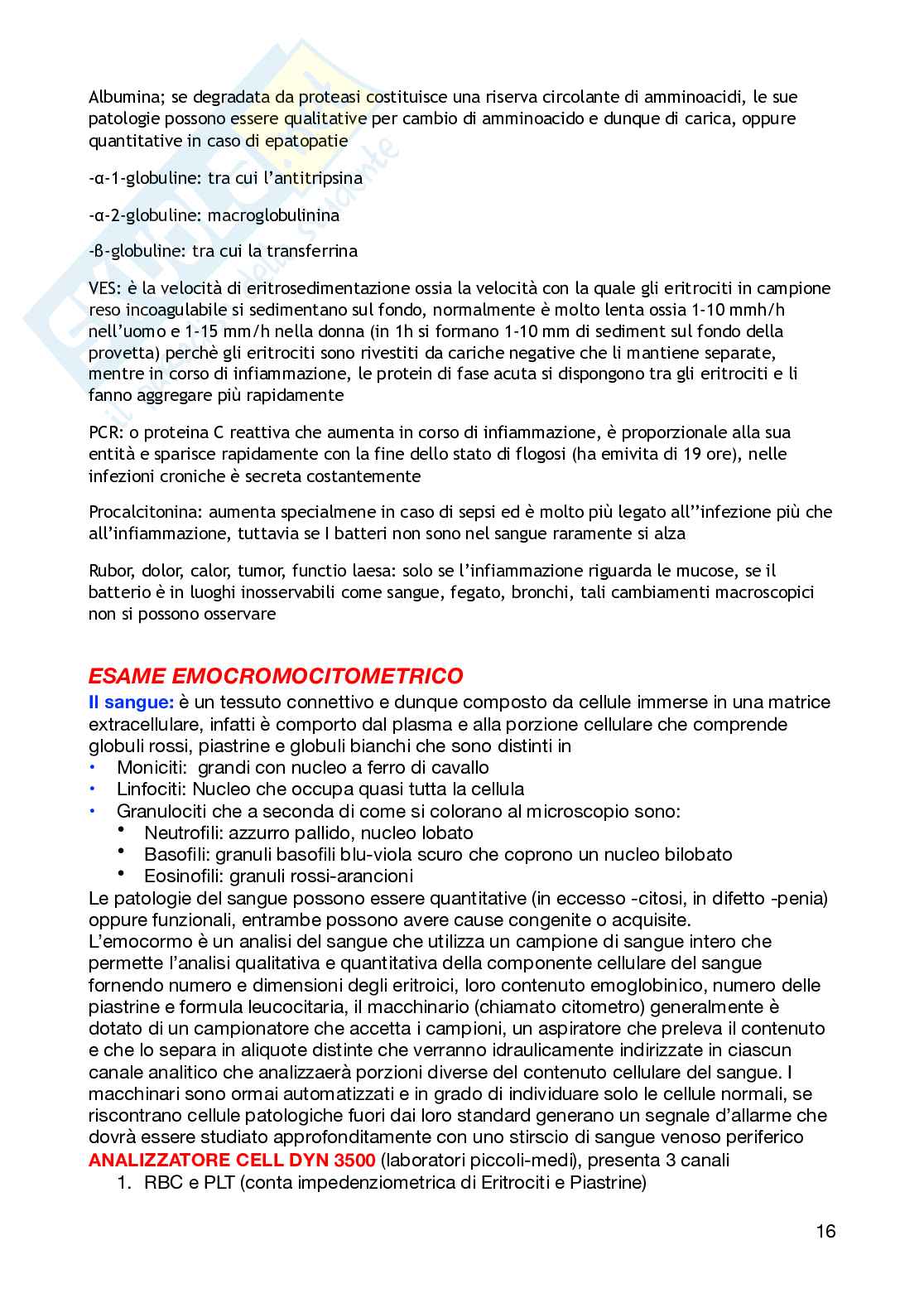 Albumina; se degradata da proteasi costituisce una riserva circolante di amminoacidi, le sue patologie possono essere qualitative per cambio di amminoacido e dunque di carica, oppure quantitative in caso di epatopatie

-α-1-globuline: tra cui l'antitripsina

-α-2-globuline: macroglobulinina

-β-globuline: tra cui la transferrina

VES: è la velocità di eritrosedimentazione ossia la velocità con la quale gli eritrociti in campione reso incoagulabile si sedimentano sul fondo, normalmente è molto lenta ossia 1-10 mmh/h nell'uomo e 1-15 mm/h nella donna (in 1h si formano 1-10 mm di sediment sul fondo della provetta) perchè gli eritrociti sono rivestiti da cariche negative che li mantiene separate, mentre in corso di infiammazione, le protein di fase acuta si dispongono tra gli eritrociti e li fanno aggregare più rapidamente

PCR: o proteina C reattiva che aumenta in corso di infiammazione, è proporzionale alla sua entità e sparisce rapidamente con la fine dello stato di flogosi (ha emivita di 19 ore), nelle infezioni croniche è secreta costantemente

Procalcitonina: aumenta specialmene in caso di sepsi ed è molto più legato all''infezione più che all'infiammazione, tuttavia se I batteri non sono nel sangue raramente si alza

Rubor, dolor, calor, tumor, functio laesa: solo se l'infiammazione riguarda le mucose, se il batterio è in luoghi inosservabili come sangue, fegato, bronchi, tali cambiamenti macroscopici non si possono osservare

ESAME EMOCROMOCITOMETRICO

Il sangue: è un tessuto connettivo e dunque composto da cellule immerse in una matrice extracellulare, infatti è comporto dal plasma e alla porzione cellulare che comprende globuli rossi, piastrine e globuli bianchi che sono distinti in
• Moniciti: grandi con nucleo a ferro di cavallo
• Linfociti: Nucleo che occupa quasi tutta la cellula
• Granulociti che a seconda di come si colorano al microscopio sono:
  • Neutrofili: azzurro pallido, nucleo lobato
  • Basofili: granuli basofili blu-viola scuro che coprono un nucleo bilobato
  • Eosinofili: granuli rossi-arancioni
Le patologie del sangue possono essere quantitative (in eccesso -citosi, in difetto -penia) oppure funzionali, entrambe possono avere cause congenite o acquisite.
L'emocormo è un analisi del sangue che utilizza un campione di sangue intero che permette l'analisi qualitativa e quantitativa della componente cellulare del sangue fornendo numero e dimensioni degli eritroici, loro contenuto emoglobinico, numero delle piastrine e formula leucocitaria, il macchinario (chiamato citometro) generalmente è dotato di un campionatore che accetta i campioni, un aspiratore che preleva il contenuto e che lo separa in aliquote distinte che verranno idraulicamente indirizzate in ciascun canale analitico che analizzaerà porzioni diverse del contenuto cellulare del sangue. I macchinari sono ormai automatizzati e in grado di individuare solo le cellule normali, se riscontrano cellule patologiche fuori dai loro standard generano un segnale d'allarme che dovrà essere studiato approfonditamente con uno stirscio di sangue venoso periferico
ANALIZZATORE CELL DYN 3500 (laboratori piccoli-medi), presenta 3 canali
1. RBC e PLT (conta impedenziometrica di Eritrociti e Piastrine)

16